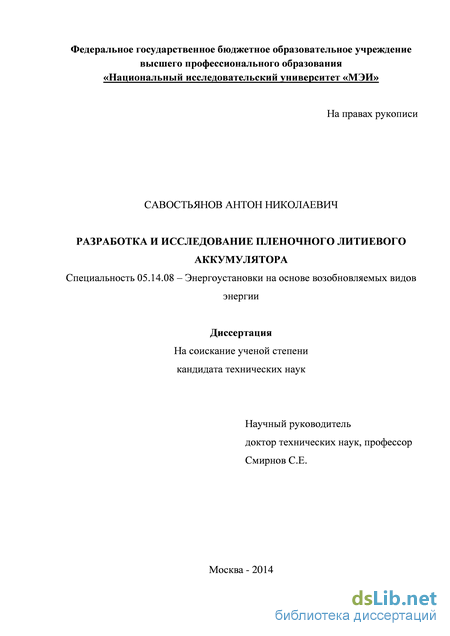 Федеральное государственное бюджетное образовательное учреждение высшего профессионального образования
«Национальный исследовательский университет «МЭИ»

На правах рукописи

САВОСТЬЯНОВ АНТОН НИКОЛАЕВИЧ

РАЗРАБОТКА И ИССЛЕДОВАНИЕ ПЛЕНОЧНОГО ЛИТИЕВОГО АККУМУЛЯТОРА

Специальность 05.14.08 – Энергоустановки на основе возобновляемых видов энергии

Диссертация
На соискание ученой степени
кандидата технических наук

Научный руководитель
доктор технических наук, профессор
Смирнов С.Е.

Москва - 2014

dsLib.net
библиотека диссертаций